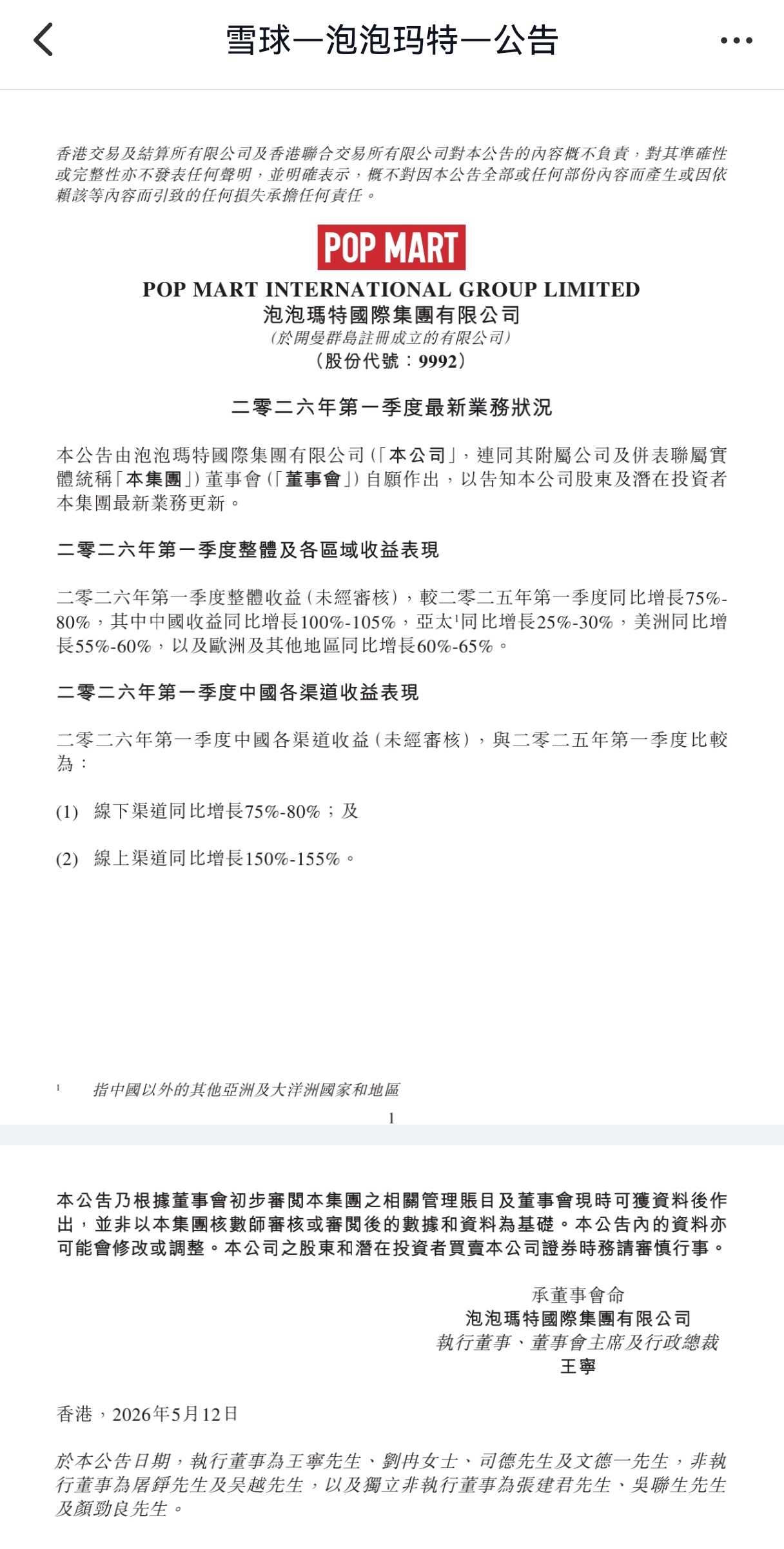 雪球—泡泡玛特—公告

香港交易及結算所有限公司及香港聯合交易所有限公司對本公告的內容概不負責，對其準確性或完整性亦不發表任何聲明，並明確表示，概不對因本公告全部或任何部份內容而產生或因依賴該等內容而引致的任何損失承擔任何責任。

POP MART

POP MART INTERNATIONAL GROUP LIMITED
泡泡瑪特國際集團有限公司
（於開曼群島註冊成立的有限公司）
（股份代號：9992）

二零二六年第一季度最新業務狀況

本公告由泡泡瑪特國際集團有限公司（「本公司」，連同其附屬公司及併表聯屬實體統稱「本集團」）董事會（「董事會」）自願作出，以告知本公司股東及潛在投資者本集團最新業務更新。

二零二六年第一季度整體及各區域收益表現

二零二六年第一季度整體收益（未經審核），較二零二五年第一季度同比增長75%-80%，其中中國收益同比增長100%-105%，亞太$^1$同比增長25%-30%，美洲同比增長55%-60%，以及歐洲及其他地區同比增長60%-65%。

二零二六年第一季度中國各渠道收益表現

二零二六年第一季度中國各渠道收益（未經審核），與二零二五年第一季度比較為：

(1) 線下渠道同比增長75%-80%；及

(2) 線上渠道同比增長150%-155%。

$^1$ 指中國以外的其他亞洲及大洋洲國家和地區

1

本公告乃根據董事會初步審閱本集團之相關管理賬目及董事會現時可獲資料後作出，並非以本集團核數師審核或審閱後的數據和資料為基礎。本公告內的資料亦可能會修改或調整。本公司之股東和潛在投資者買賣本公司證券時務請審慎行事。

承董事會命
泡泡瑪特國際集團有限公司
執行董事、董事會主席及行政總裁
王寧

香港，2026年5月12日

於本公告日期，執行董事為王寧先生、劉冉女士、司德先生及文德一先生，非執行董事為屠錚先生及吳越先生，以及獨立非執行董事為張建君先生、吳聯生先生及顏勁良先生。